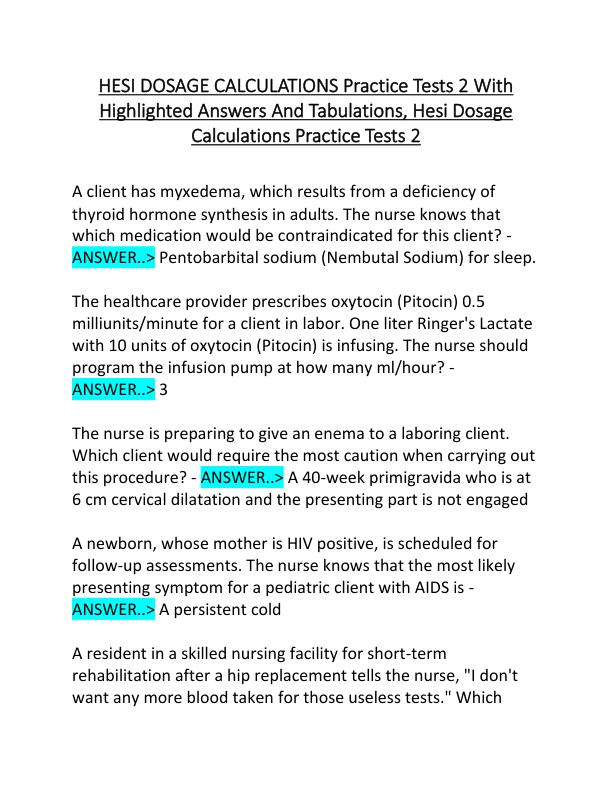 HESI DOSAGE CALCULATIONS Practice Tests 2 With Highlighted Answers And Tabulations, Hesi Dosage Calculations Practice Tests 2

A client has myxedema, which results from a deficiency of thyroid hormone synthesis in adults. The nurse knows that which medication would be contraindicated for this client? - ANSWER..> Pentobarbital sodium (Nembutal Sodium) for sleep.

The healthcare provider prescribes oxytocin (Pitocin) 0.5 milliunits/minute for a client in labor. One liter Ringer's Lactate with 10 units of oxytocin (Pitocin) is infusing. The nurse should program the infusion pump at how many ml/hour? - ANSWER..> 3

The nurse is preparing to give an enema to a laboring client. Which client would require the most caution when carrying out this procedure? - ANSWER..> A 40-week primigravida who is at 6 cm cervical dilatation and the presenting part is not engaged

A newborn, whose mother is HIV positive, is scheduled for follow-up assessments. The nurse knows that the most likely presenting symptom for a pediatric client with AIDS is - ANSWER..> A persistent cold

A resident in a skilled nursing facility for short-term rehabilitation after a hip replacement tells the nurse, "I don't want any more blood taken for those useless tests." Which